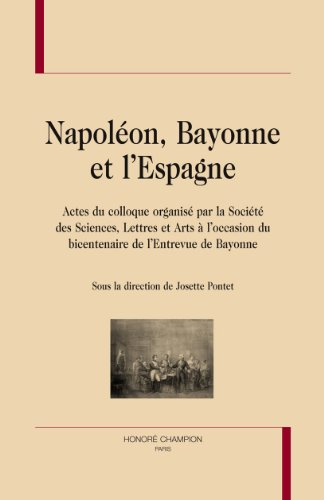 Napoléon, Bayonne et l'Espagne

Actes du colloque organisé par la Société des Sciences, Lettres et Arts à l'occasion du bicentenaire de l'Entrevue de Bayonne

Sous la direction de Josette Pontet

HONORÉ CHAMPION
PARIS